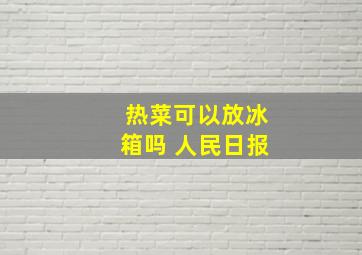 热菜可以放冰箱吗 人民日报